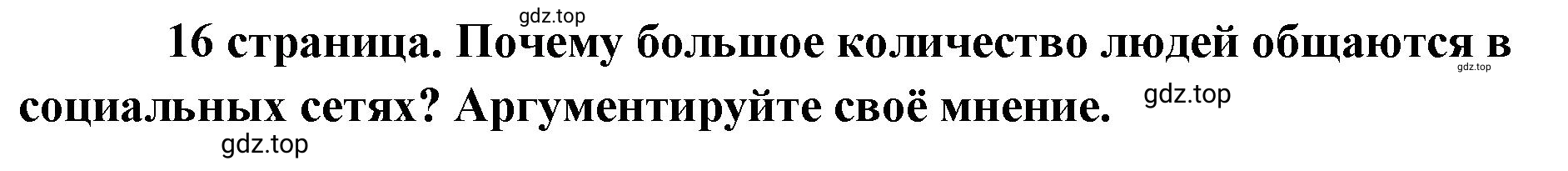 gdz.top

16 страница. Почему большое количество людей общаются в социальных сетях? Аргументируйте своё мнение.

gdz.top

gdz.top

gdz.top